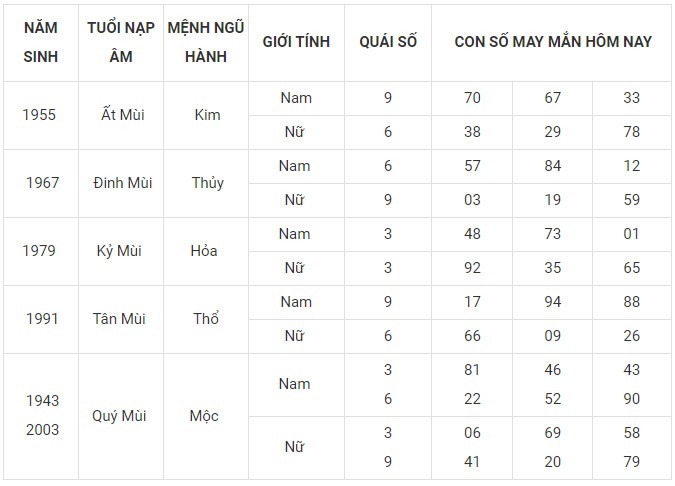 | NĂM SINH | TUỔI NẠP ÂM | MỆNH NGŨ HÀNH | GIỚI TÍNH | QUÁI SỐ | CON SỐ MAY MẮN HÔM NAY | | |
|---|---|---|---|---|---|---|---|
| 1955 | Ất Mùi | Kim | Nam | 9 | 70 | 67 | 33 |
| | | | Nữ | 6 | 38 | 29 | 78 |
| 1967 | Đinh Mùi | Thủy | Nam | 6 | 57 | 84 | 12 |
| | | | Nữ | 9 | 03 | 19 | 59 |
| 1979 | Kỷ Mùi | Hỏa | Nam | 3 | 48 | 73 | 01 |
| | | | Nữ | 3 | 92 | 35 | 65 |
| 1991 | Tân Mùi | Thổ | Nam | 9 | 17 | 94 | 88 |
| | | | Nữ | 6 | 66 | 09 | 26 |
| 1943 2003 | Quý Mùi | Mộc | Nam | 3 6 | 81 22 | 46 52 | 43 90 |
| | | | Nữ | 3 9 | 06 41 | 69 20 | 58 79 |